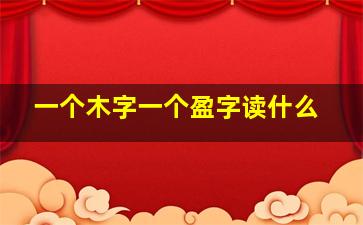 一个木字一个盈字读什么